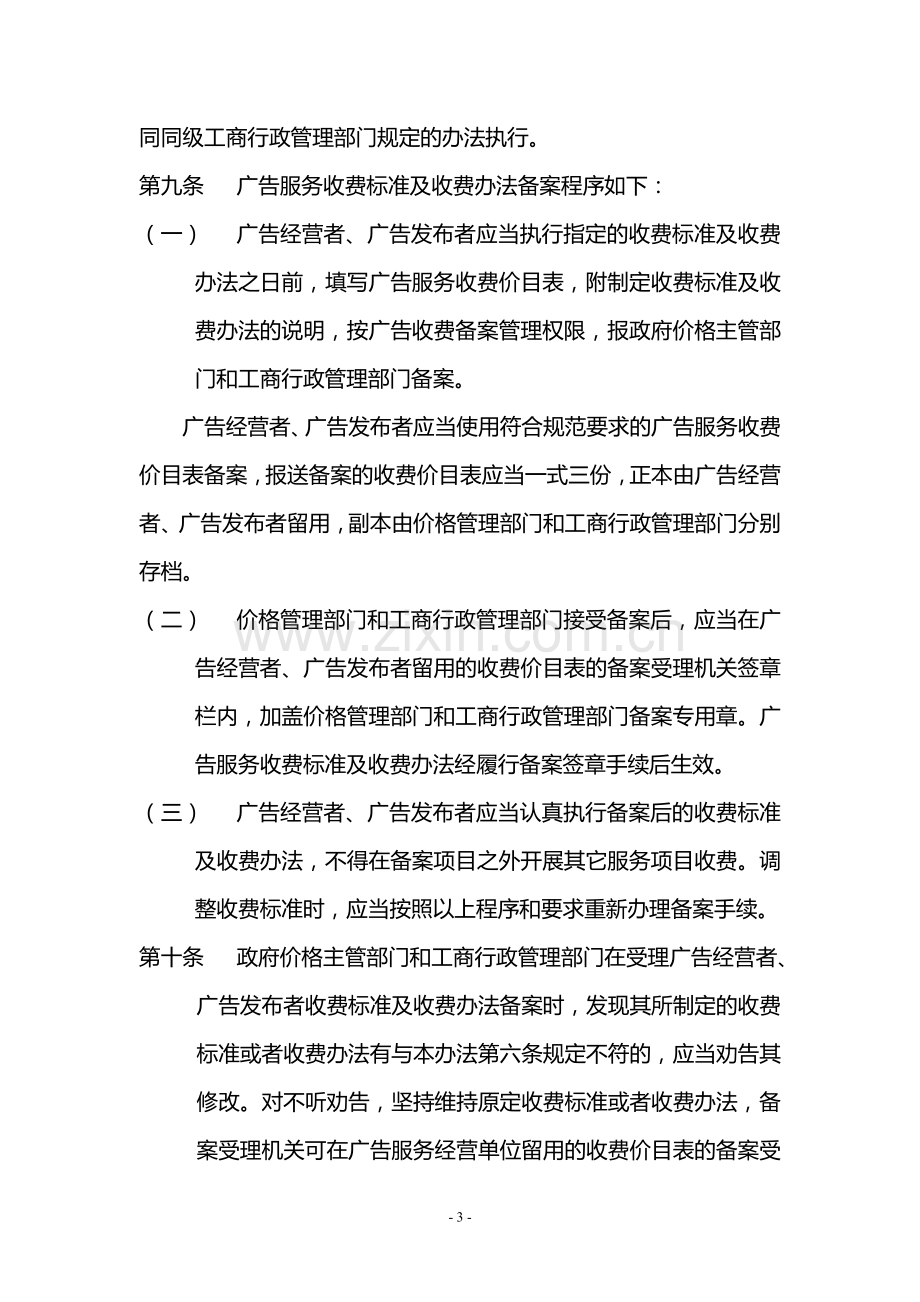 同同级工商行政管理部门规定的办法执行。

第九条 广告服务收费标准及收费办法备案程序如下：

（一） 广告经营者、广告发布者应当执行指定的收费标准及收费办法之日前，填写广告服务收费价目表，附制定收费标准及收费办法的说明，按广告收费备案管理权限，报政府价格主管部门和工商行政管理部门备案。

广告经营者、广告发布者应当使用符合规范要求的广告服务收费价目表备案，报送备案的收费价目表应当一式三份，正本由广告经营者、广告发布者留用，副本由价格管理部门和工商行政管理部门分别存档。

（二） 价格管理部门和工商行政管理部门接受备案后，应当在广告经营者、广告发布者留用的收费价目表的备案受理机关签章栏内，加盖价格管理部门和工商行政管理部门备案专用章。广告服务收费标准及收费办法经履行备案签章手续后生效。

（三） 广告经营者、广告发布者应当认真执行备案后的收费标准及收费办法，不得在备案项目之外开展其它服务项目收费。调整收费标准时，应当按照以上程序和要求重新办理备案手续。

第十条 政府价格主管部门和工商行政管理部门在受理广告经营者、广告发布者收费标准及收费办法备案时，发现其所制定的收费标准或者收费办法有与本办法第六条规定不符的，应当劝告其修改。对不听劝告，坚持维持原定收费标准或者收费办法，备案受理机关可在广告服务经营单位留用的收费价目表的备案受

- 3 -

www.zixin.com.cn